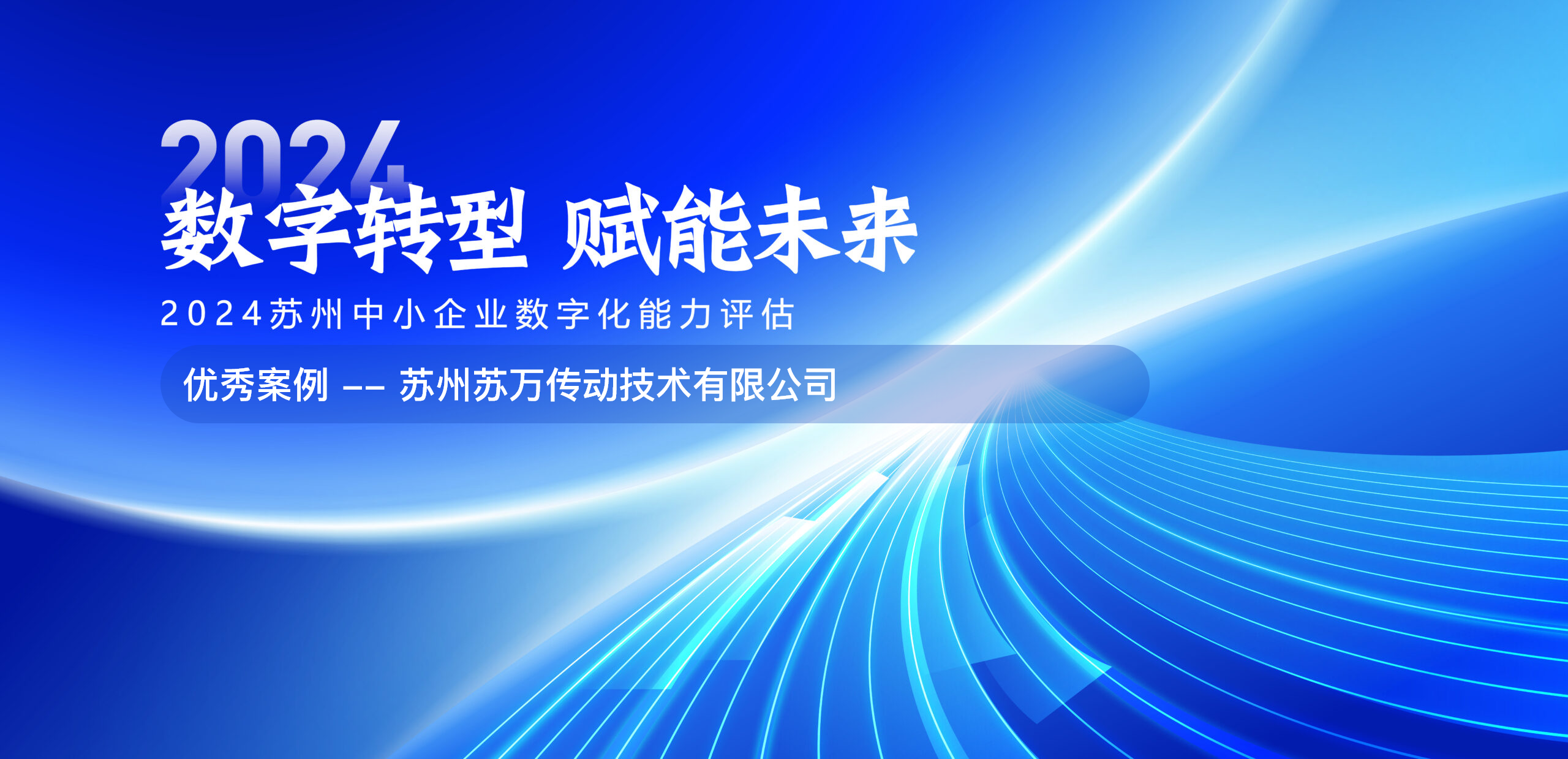 2024

数字转型 赋能未来

2024苏州中小企业数字化能力评估

优秀案例 -- 苏州苏万传动技术有限公司